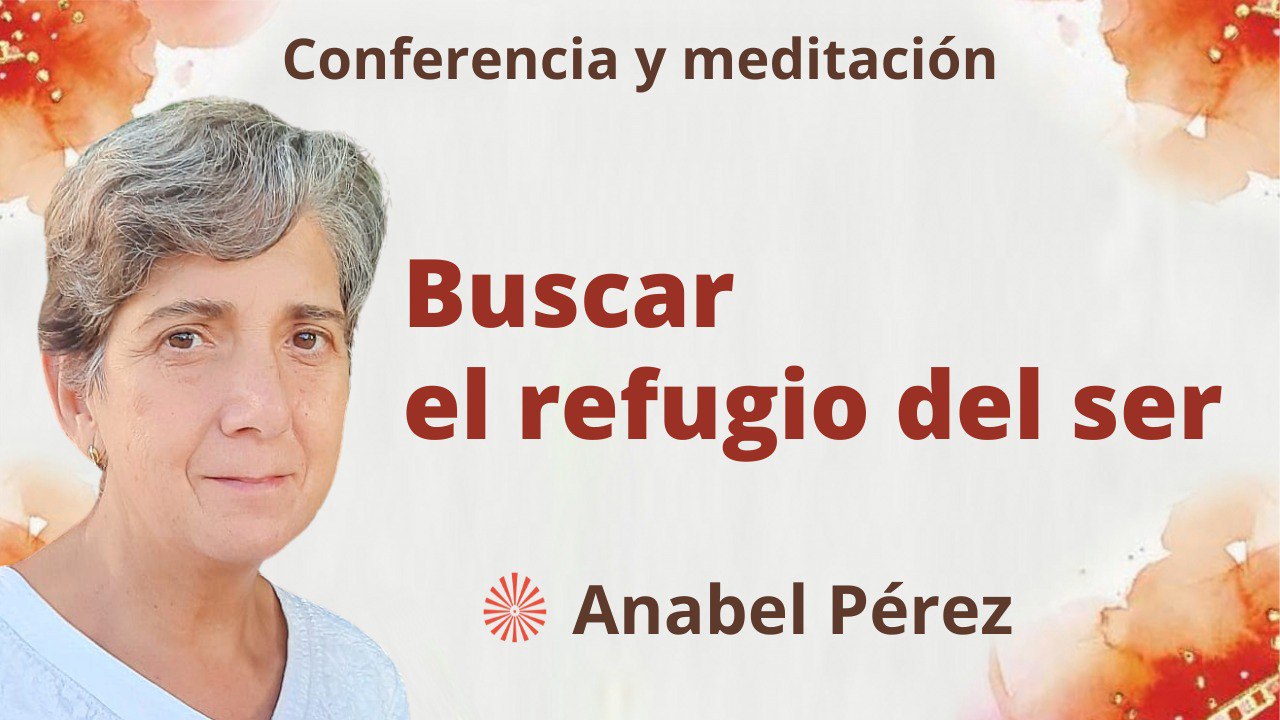 Conferencia y meditación

Buscar
el refugio del ser

Anabel Pérez